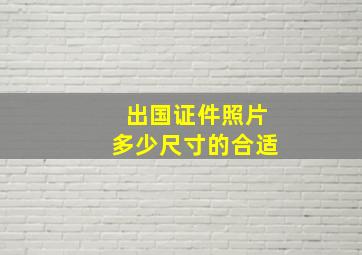 出国证件照片
多少尺寸的合适